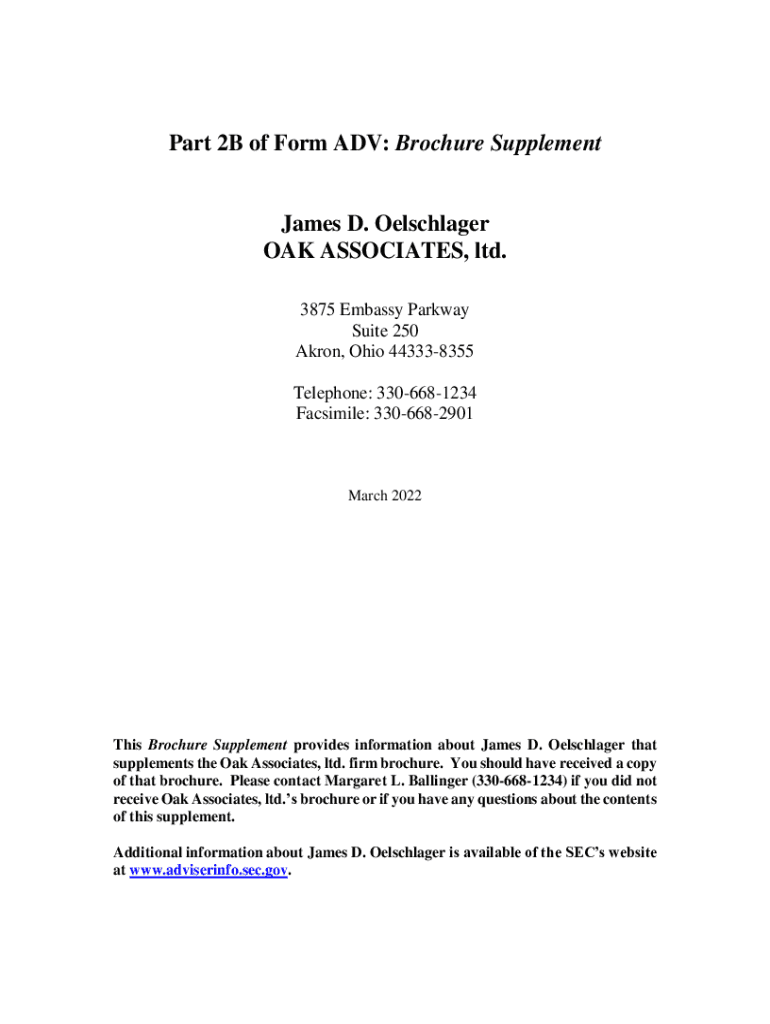 Part 2B of Form ADV: Brochure Supplement

James D. Oelschlager
OAK ASSOCIATES, ltd.

3875 Embassy Parkway
Suite 250
Akron, Ohio 44333-8355

Telephone: 330-668-1234
Facsimile: 330-668-2901

March 2022

This Brochure Supplement provides information about James D. Oelschlager that supplements the Oak Associates, ltd. firm brochure. You should have received a copy of that brochure. Please contact Margaret L. Ballinger (330-668-1234) if you did not receive Oak Associates, ltd.'s brochure or if you have any questions about the contents of this supplement.

Additional information about James D. Oelschlager is available of the SEC's website at www.adviserinfo.sec.gov.